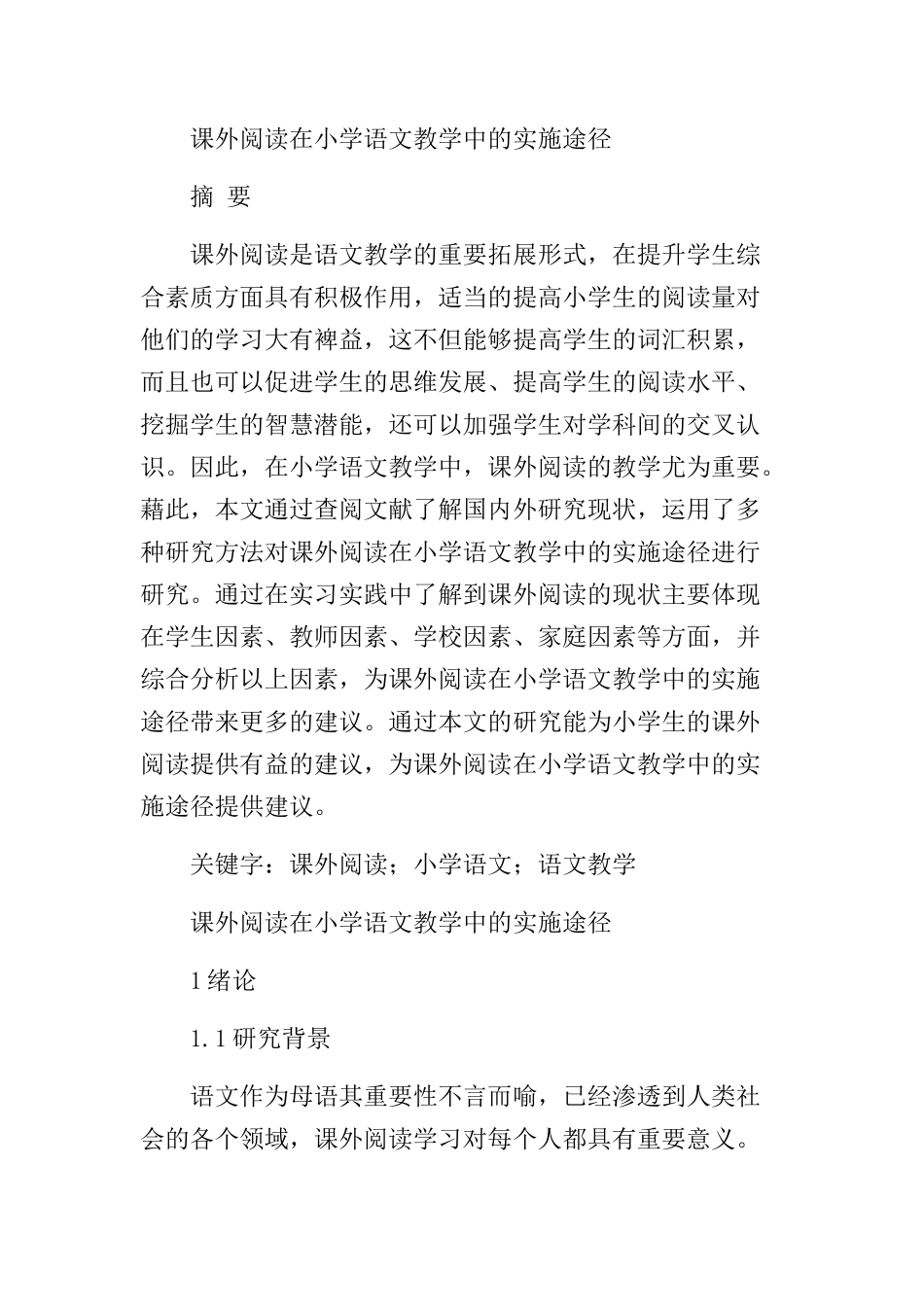 课外阅读在小学语文教学中的实施途径

摘 要

课外阅读是语文教学的重要拓展形式，在提升学生综合素质方面具有积极作用，适当的提高小学生的阅读量对他们的学习大有裨益，这不但能够提高学生的词汇积累，而且也可以促进学生的思维发展、提高学生的阅读水平、挖掘学生的智慧潜能，还可以加强学生对学科间的交叉认识。因此，在小学语文教学中，课外阅读的教学尤为重要。藉此，本文通过查阅文献了解国内外研究现状，运用了多种研究方法对课外阅读在小学语文教学中的实施途径进行研究。通过在实习实践中了解到课外阅读的现状主要体现在学生因素、教师因素、学校因素、家庭因素等方面，并综合分析以上因素，为课外阅读在小学语文教学中的实施途径带来更多的建议。通过本文的研究能为小学生的课外阅读提供有益的建议，为课外阅读在小学语文教学中的实施途径提供建议。

关键字：课外阅读；小学语文；语文教学

课外阅读在小学语文教学中的实施途径

1 绪论

1.1 研究背景

语文作为母语其重要性不言而喻，已经渗透到人类社会的各个领域，课外阅读学习对每个人都具有重要意义。